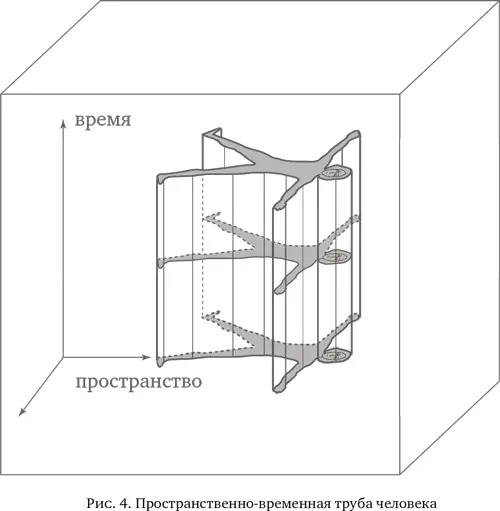 время

пространство

Рис. 4. Пространственно-временная труба человека